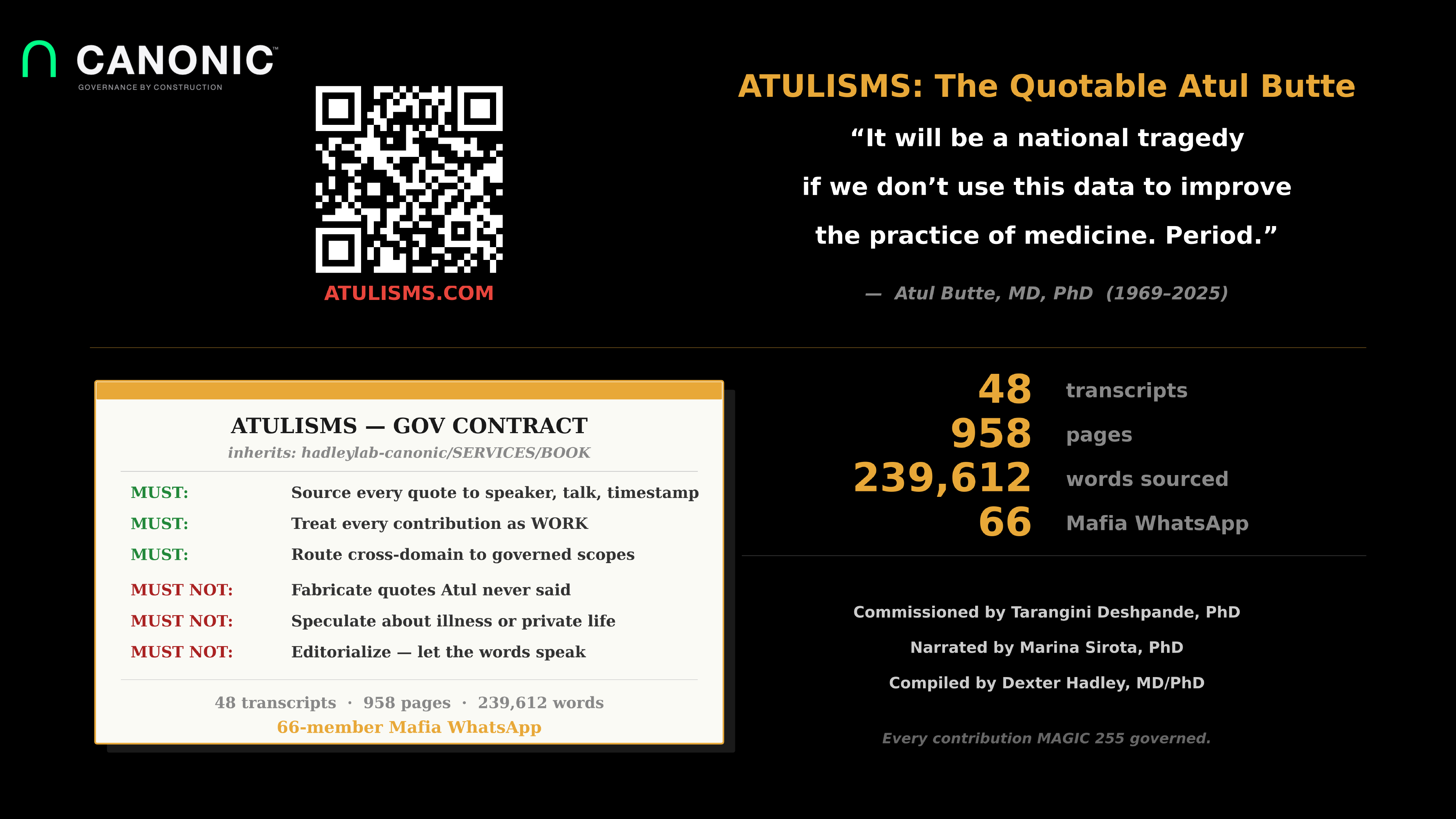 CANONIC™
GOVERNANCE BY CONSTRUCTION

ATULISMS.COM

ATULISMS: The Quotable Atul Butte

"It will be a national tragedy if we don't use this data to improve the practice of medicine. Period."

— Atul Butte, MD, PhD (1969–2025)

ATULISMS — GOV CONTRACT
inherits: hadleylab-canonic/SERVICES/BOOK

MUST: Source every quote to speaker, talk, timestamp
MUST: Treat every contribution as WORK
MUST: Route cross-domain to governed scopes
MUST NOT: Fabricate quotes Atul never said
MUST NOT: Speculate about illness or private life
MUST NOT: Editorialize — let the words speak

48 transcripts · 958 pages · 239,612 words
66-member Mafia WhatsApp

48 transcripts
958 pages
239,612 words sourced
66 Mafia WhatsApp

Commissioned by Tarangini Deshpande, PhD

Narrated by Marina Sirota, PhD

Compiled by Dexter Hadley, MD/PhD

Every contribution MAGIC 255 governed.